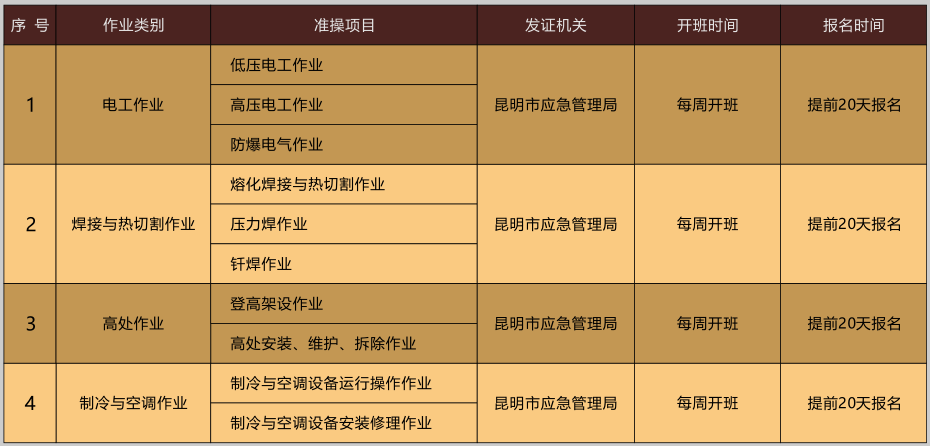 | 序 号 | 作业类别 | 准操项目 | 发证机关 | 开班时间 | 报名时间 |
|---|---|---|---|---|---|
| 1 | 电工作业 | 低压电工作业 | 昆明市应急管理局 | 每周开班 | 提前20天报名 |
| | | 高压电工作业 | | | |
| | | 防爆电气作业 | | | |
| 2 | 焊接与热切割作业 | 熔化焊接与热切割作业 | 昆明市应急管理局 | 每周开班 | 提前20天报名 |
| | | 压力焊作业 | | | |
| | | 钎焊作业 | | | |
| 3 | 高处作业 | 登高架设作业 | 昆明市应急管理局 | 每周开班 | 提前20天报名 |
| | | 高处安装、维护、拆除作业 | | | |
| 4 | 制冷与空调作业 | 制冷与空调设备运行操作作业 | 昆明市应急管理局 | 每周开班 | 提前20天报名 |
| | | 制冷与空调设备安装修理作业 | | | |